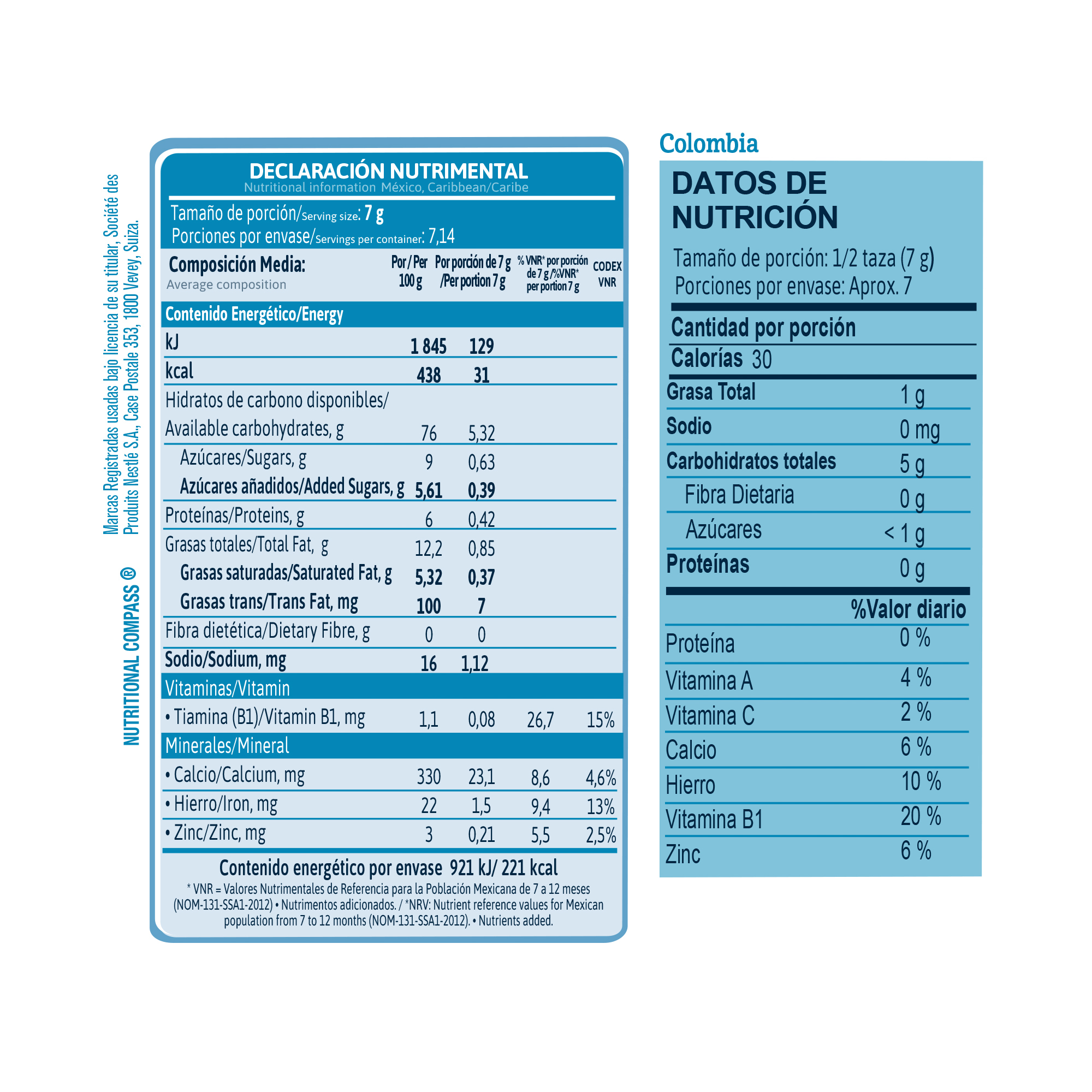 Marcas Registradas usadas bajo licencia de su titular, Société des Produits Nestlé S.A., Case Postale 353, 1800 Vevey, Suiza.

NUTRITIONAL COMPASS ®

DECLARACIÓN NUTRIMENTAL
Nutritional information México, Caribbean/Caribe

Tamaño de porción/Serving size: 7 g
Porciones por envase/Servings per container: 7,14

| Composición Media: Average composition | Por / Per 100 g | Por porción de 7 g /Per portion 7 g | % VNR* por porción de 7 g /%VNR* per portion 7 g | CODEX VNR |
|---|---|---|---|---|
| Contenido Energético/Energy | | | | |
| kJ | 1 845 | 129 | | |
| kcal | 438 | 31 | | |
| Hidratos de carbono disponibles/ Available carbohydrates, g | 76 | 5,32 | | |
| Azúcares/Sugars, g | 9 | 0,63 | | |
| Azúcares añadidos/Added Sugars, g | 5,61 | 0,39 | | |
| Proteínas/Proteins, g | 6 | 0,42 | | |
| Grasas totales/Total Fat, g | 12,2 | 0,85 | | |
| Grasas saturadas/Saturated Fat, g | 5,32 | 0,37 | | |
| Grasas trans/Trans Fat, mg | 100 | 7 | | |
| Fibra dietética/Dietary Fibre, g | 0 | 0 | | |
| Sodio/Sodium, mg | 16 | 1,12 | | |
| Vitaminas/Vitamin | | | | |
| • Tiamina (B1)/Vitamin B1, mg | 1,1 | 0,08 | 26,7 | 15% |
| Minerales/Mineral | | | | |
| • Calcio/Calcium, mg | 330 | 23,1 | 8,6 | 4,6% |
| • Hierro/Iron, mg | 22 | 1,5 | 9,4 | 13% |
| • Zinc/Zinc, mg | 3 | 0,21 | 5,5 | 2,5% |

Contenido energético por envase 921 kJ/ 221 kcal

* VNR = Valores Nutrimentales de Referencia para la Población Mexicana de 7 a 12 meses (NOM-131-SSA1-2012) • Nutrimentos adicionados. / *NRV: Nutrient reference values for Mexican population from 7 to 12 months (NOM-131-SSA1-2012). • Nutrients added.

Colombia

DATOS DE NUTRICIÓN

Tamaño de porción: 1/2 taza (7 g)
Porciones por envase: Aprox. 7

Cantidad por porción
Calorías 30
Grasa Total 1 g
Sodio 0 mg
Carbohidratos totales 5 g
Fibra Dietaria 0 g
Azúcares < 1 g
Proteínas 0 g

%Valor diario
Proteína 0 %
Vitamina A 4 %
Vitamina C 2 %
Calcio 6 %
Hierro 10 %
Vitamina B1 20 %
Zinc 6 %